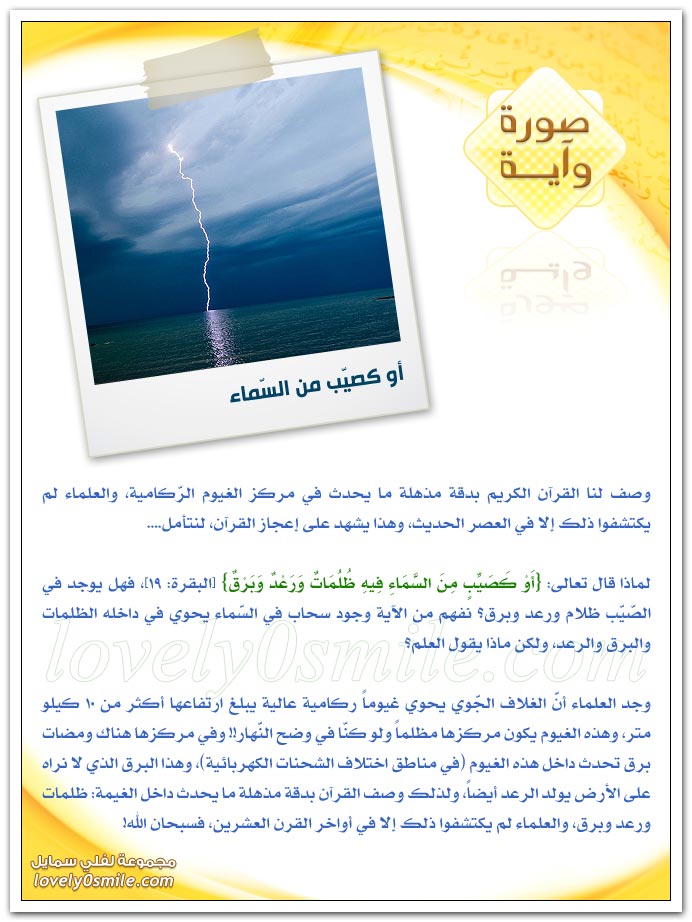 صورة وآية

أو كصيّب من السّماء

وصف لنا القرآن الكريم بدقة مذهلة ما يحدث في مركز الغيوم الرّكامية، والعلماء لم يكتشفوا ذلك إلا في العصر الحديث، وهذا يشهد على إعجاز القرآن، لنتأمل....

لماذا قال تعالى: {أَوْ كَصَيِّبٍ مِنَ السَّمَاءِ فِيهِ ظُلُمَاتٌ وَرَعْدٌ وَبَرْقٌ} [البقرة: ١٩]، فهل يوجد في الصّيّب ظلام ورعد وبرق؟ نفهم من الآية وجود سحاب في السّماء يحوي في داخله الظلمات والبرق والرعد، ولكن ماذا يقول العلم؟

lovely0smile.com

وجد العلماء أنّ الغلاف الجّوي يحوي غيوماً ركامية عالية يبلغ ارتفاعها أكثر من ١٠ كيلو متر، وهذه الغيوم يكون مركزها مظلماً ولو كنّا في وضح النّهار!! وفي مركزها هناك ومضات برق تحدث داخل هذه الغيوم (في مناطق اختلاف الشحنات الكهربائية)، وهذا البرق الذي لا نراه على الأرض يولد الرعد أيضاً، ولذلك وصف القرآن بدقة مذهلة ما يحدث داخل الغيمة: ظلمات ورعد وبرق، والعلماء لم يكتشفوا ذلك إلا في أواخر القرن العشرين، فسبحان الله!

مجموعة لفلي سمايل
lovely0smile.com